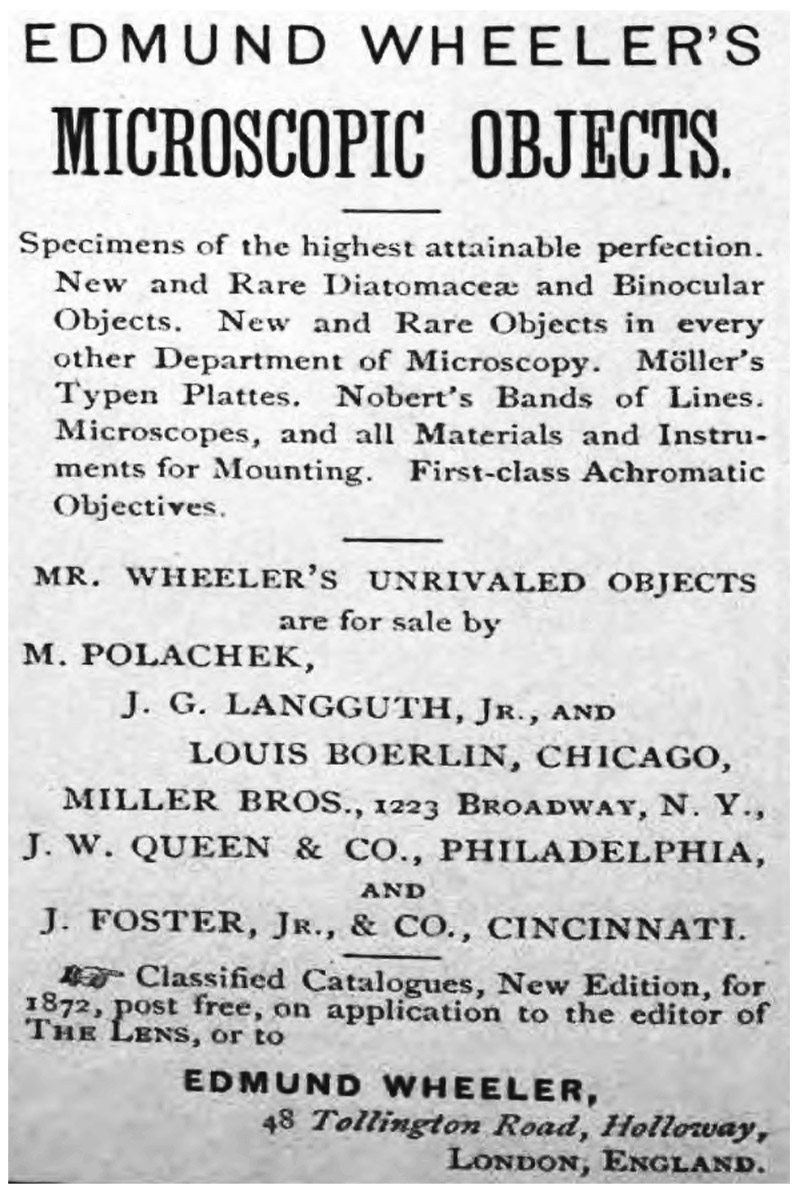 EDMUND WHEELER'S

MICROSCOPIC OBJECTS.

Specimens of the highest attainable perfection. New and Rare Diatomaceæ and Binocular Objects. New and Rare Objects in every other Department of Microscopy. Möller's Typen Plattes. Nobert's Bands of Lines. Microscopes, and all Materials and Instruments for Mounting. First-class Achromatic Objectives.

MR. WHEELER'S UNRIVALED OBJECTS are for sale by
M. POLACHEK,
J. G. LANGGUTH, JR., AND
LOUIS BOERLIN, CHICAGO,
MILLER BROS., 1223 BROADWAY, N. Y.,
J. W. QUEEN & CO., PHILADELPHIA,
AND
J. FOSTER, JR., & CO., CINCINNATI.

Classified Catalogues, New Edition, for 1872, post free, on application to the editor of THE LENS, or to

EDMUND WHEELER,
48 Tollington Road, Holloway,
LONDON, ENGLAND.